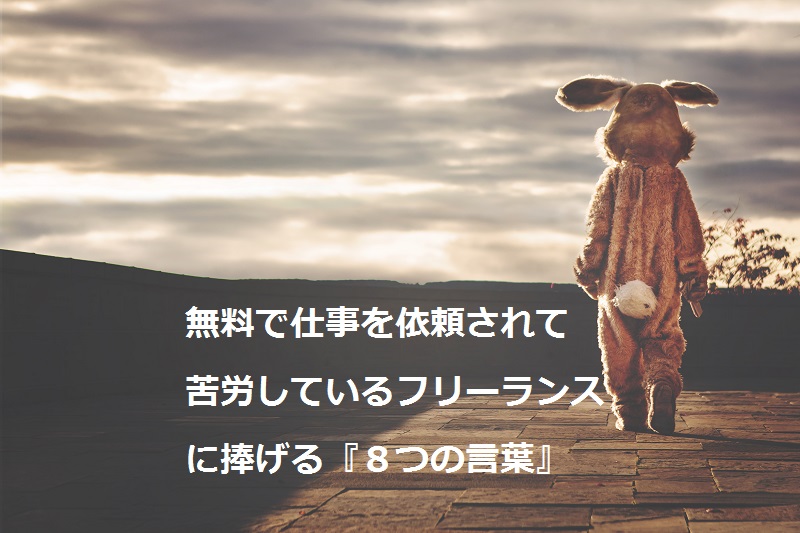 無料で仕事を依頼されて
苦労しているフリーランス
に捧げる『８つの言葉』